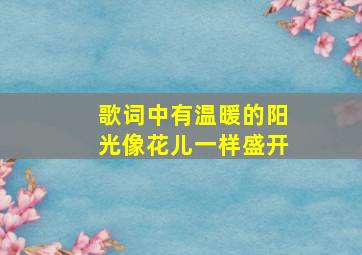 歌词中有温暖的阳光像花儿一样盛开